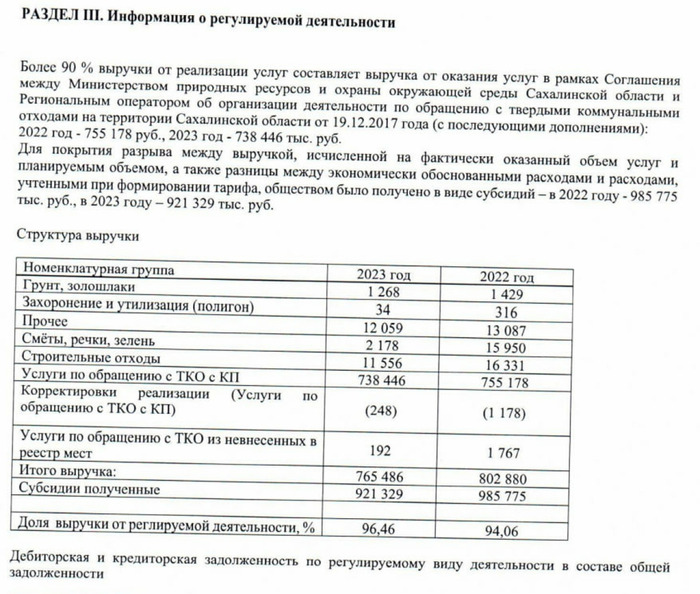 РАЗДЕЛ III. Информация о регулируемой деятельности

Более 90 % выручки от реализации услуг составляет выручка от оказания услуг в рамках Соглашения между Министерством природных ресурсов и охраны окружающей среды Сахалинской области и Региональным оператором об организации деятельности по обращению с твердыми коммунальными отходами на территории Сахалинской области от 19.12.2017 года (с последующими дополнениями): 2022 год - 755 178 руб., 2023 год - 738 446 тыс. руб.
Для покрытия разрыва между выручкой, исчисленной на фактически оказанный объем услуг и планируемым объемом, а также разницы между экономически обоснованными расходами и расходами, учтенными при формировании тарифа, обществом было получено в виде субсидий – в 2022 году - 985 775 тыс. руб., в 2023 году – 921 329 тыс. руб.

Структура выручки

| Номенклатурная группа | 2023 год | 2022 год |
|---|---|---|
| Грунт, золошлаки | 1 268 | 1 429 |
| Захоронение и утилизация (полигон) | 34 | 316 |
| Прочее | 12 059 | 13 087 |
| Смёты, речки, зелень | 2 178 | 15 950 |
| Строительные отходы | 11 556 | 16 331 |
| Услуги по обращению с ТКО с КП | 738 446 | 755 178 |
| Корректировки реализации (Услуги по обращению с ТКО с КП) | (248) | (1 178) |
| Услуги по обращению с ТКО из невнесенных в реестр мест | 192 | 1 767 |
| Итого выручка: | 765 486 | 802 880 |
| Субсидии полученные | 921 329 | 985 775 |
| | | |
| Доля выручки от реглируемой деятельности, % | 96,46 | 94,06 |

Дебиторская и кредиторская задолженность по регулируемому виду деятельности в составе общей задолженности